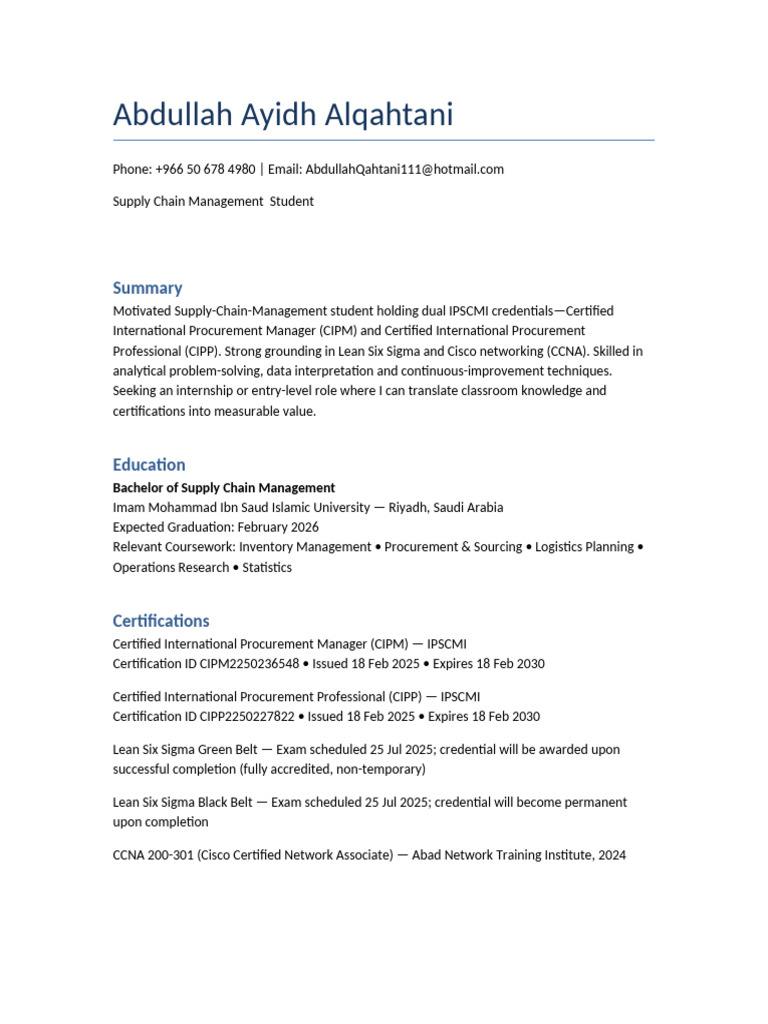 Abdullah Ayidh Alqahtani

Phone: +966 50 678 4980 | Email: AbdullahQahtani111@hotmail.com

Supply Chain Management  Student

Summary
Motivated Supply-Chain-Management student holding dual IPSCMI credentials—Certified International Procurement Manager (CIPM) and Certified International Procurement Professional (CIPP). Strong grounding in Lean Six Sigma and Cisco networking (CCNA). Skilled in analytical problem-solving, data interpretation and continuous-improvement techniques. Seeking an internship or entry-level role where I can translate classroom knowledge and certifications into measurable value.

Education
Bachelor of Supply Chain Management
Imam Mohammad Ibn Saud Islamic University — Riyadh, Saudi Arabia
Expected Graduation: February 2026
Relevant Coursework: Inventory Management • Procurement & Sourcing • Logistics Planning • Operations Research • Statistics

Certifications
Certified International Procurement Manager (CIPM) — IPSCMI
Certification ID CIPM2250236548 • Issued 18 Feb 2025 • Expires 18 Feb 2030

Certified International Procurement Professional (CIPP) — IPSCMI
Certification ID CIPP2250227822 • Issued 18 Feb 2025 • Expires 18 Feb 2030

Lean Six Sigma Green Belt — Exam scheduled 25 Jul 2025; credential will be awarded upon successful completion (fully accredited, non-temporary)

Lean Six Sigma Black Belt — Exam scheduled 25 Jul 2025; credential will become permanent upon completion

CCNA 200-301 (Cisco Certified Network Associate) — Abad Network Training Institute, 2024